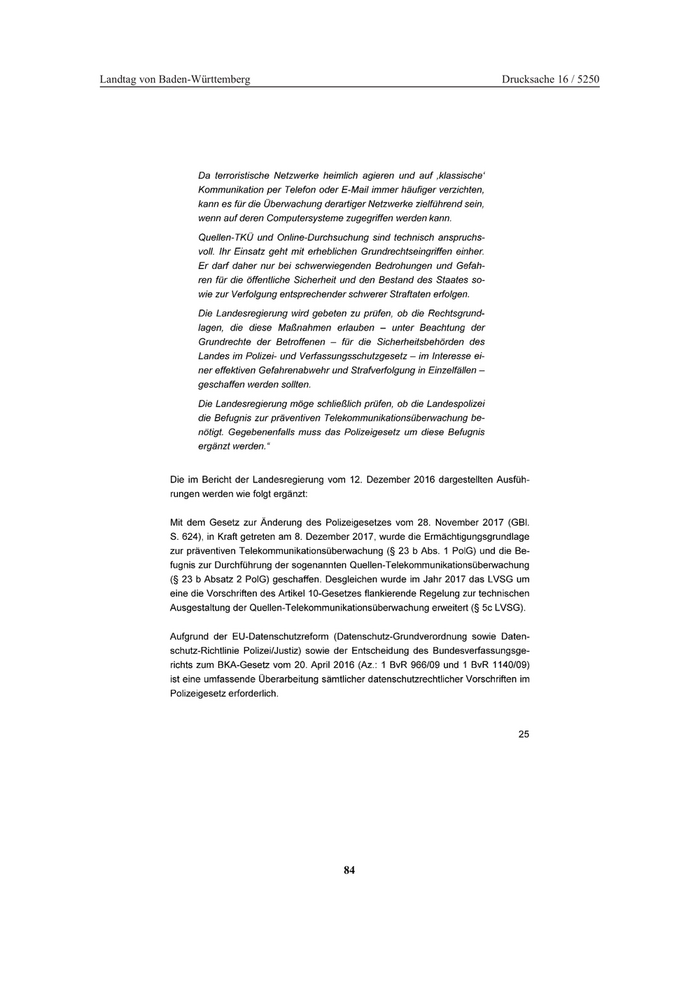 Landtag von Baden-Württemberg

Drucksache 16 / 5250

Da terroristische Netzwerke heimlich agieren und auf ‚klassische' Kommunikation per Telefon oder E-Mail immer häufiger verzichten, kann es für die Überwachung derartiger Netzwerke zielführend sein, wenn auf deren Computersysteme zugegriffen werden kann.

Quellen-TKÜ und Online-Durchsuchung sind technisch anspruchsvoll. Ihr Einsatz geht mit erheblichen Grundrechtseingriffen einher. Er darf daher nur bei schwerwiegenden Bedrohungen und Gefahren für die öffentliche Sicherheit und den Bestand des Staates sowie zur Verfolgung entsprechender schwerer Straftaten erfolgen.

Die Landesregierung wird gebeten zu prüfen, ob die Rechtsgrundlagen, die diese Maßnahmen erlauben – unter Beachtung der Grundrechte der Betroffenen – für die Sicherheitsbehörden des Landes im Polizei- und Verfassungsschutzgesetz – im Interesse einer effektiven Gefahrenabwehr und Strafverfolgung in Einzelfällen – geschaffen werden sollten.

Die Landesregierung möge schließlich prüfen, ob die Landespolizei die Befugnis zur präventiven Telekommunikationsüberwachung benötigt. Gegebenenfalls muss das Polizeigesetz um diese Befugnis ergänzt werden."

Die im Bericht der Landesregierung vom 12. Dezember 2016 dargestellten Ausführungen werden wie folgt ergänzt:

Mit dem Gesetz zur Änderung des Polizeigesetzes vom 28. November 2017 (GBl. S. 624), in Kraft getreten am 8. Dezember 2017, wurde die Ermächtigungsgrundlage zur präventiven Telekommunikationsüberwachung (§ 23 b Abs. 1 PolG) und die Befugnis zur Durchführung der sogenannten Quellen-Telekommunikationsüberwachung (§ 23 b Absatz 2 PolG) geschaffen. Desgleichen wurde im Jahr 2017 das LVSG um eine die Vorschriften des Artikel 10-Gesetzes flankierende Regelung zur technischen Ausgestaltung der Quellen-Telekommunikationsüberwachung erweitert (§ 5c LVSG).

Aufgrund der EU-Datenschutzreform (Datenschutz-Grundverordnung sowie Datenschutz-Richtlinie Polizei/Justiz) sowie der Entscheidung des Bundesverfassungsgerichts zum BKA-Gesetz vom 20. April 2016 (Az.: 1 BvR 966/09 und 1 BvR 1140/09) ist eine umfassende Überarbeitung sämtlicher datenschutzrechtlicher Vorschriften im Polizeigesetz erforderlich.

25

84